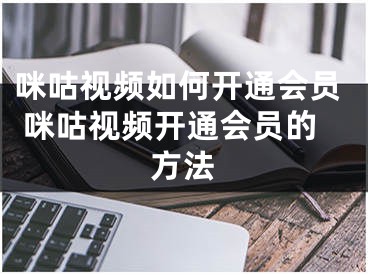 咪咕视频如何开通会员 咪咕视频开通会员的方法